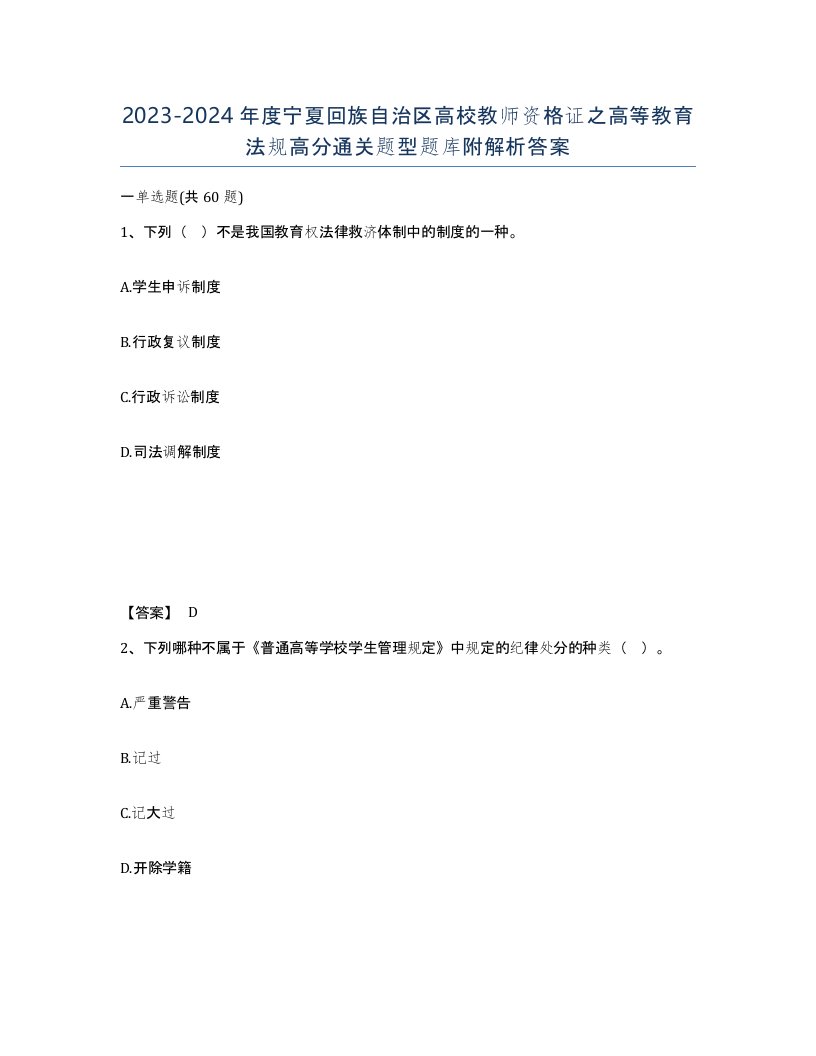 2023-2024年度宁夏回族自治区高校教师资格证之高等教育法规高分通关题型题库附解析答案

一单选题(共60题)

1、下列（ ）不是我国教育权法律救济体制中的制度的一种。

A.学生申诉制度

B.行政复议制度

C.行政诉讼制度

D.司法调解制度

【答案】 D

2、下列哪种不属于《普通高等学校学生管理规定》中规定的纪律处分的种类（ ）。

A.严重警告

B.记过

C.记大过

D.开除学籍